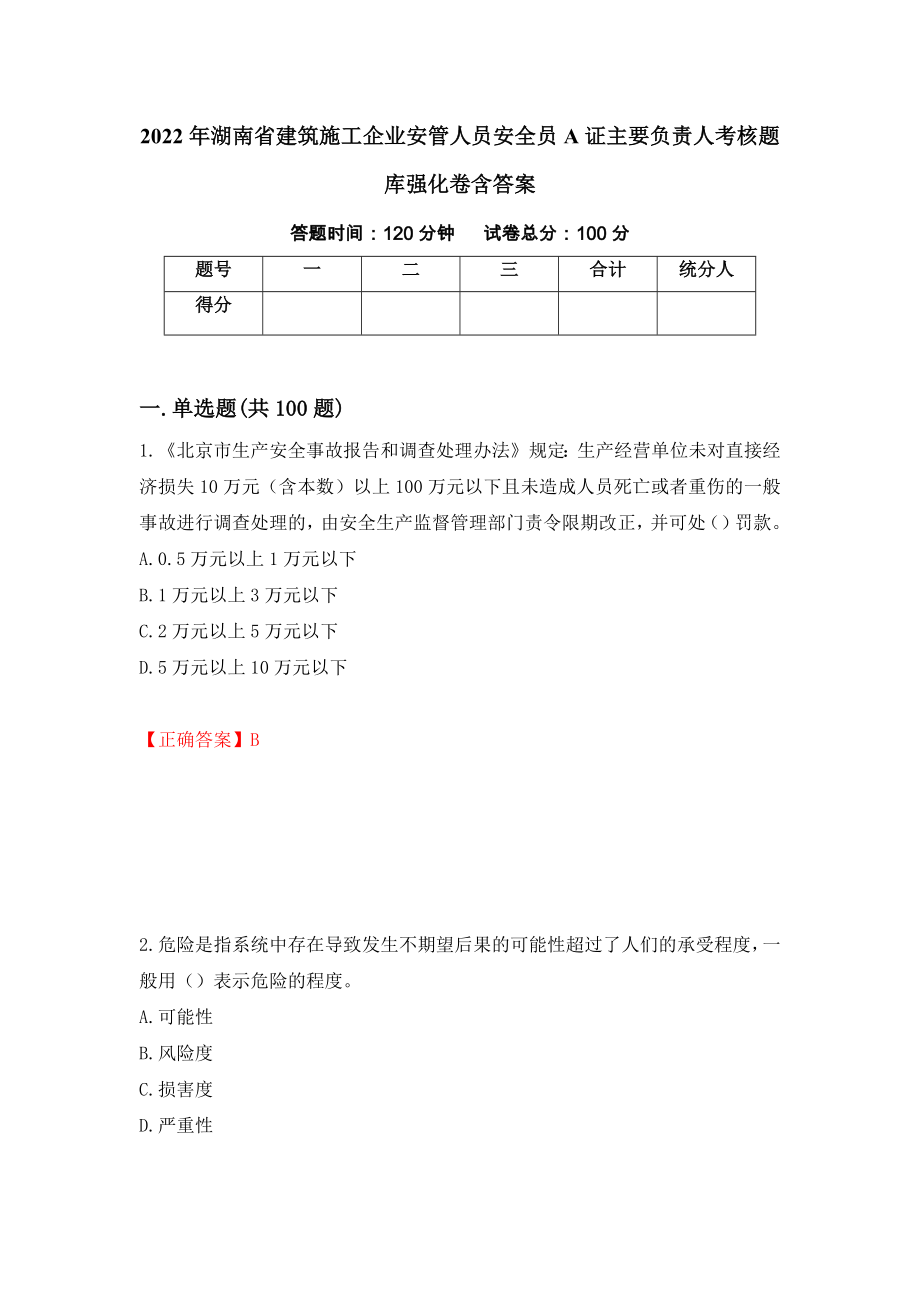 2022年湖南省建筑施工企业安管人员安全员A证主要负责人考核题库强化卷含答案

答题时间：120分钟　试卷总分：100分

| 题号 | 一 | 二 | 三 | 合计 | 统分人 |
|---|---|---|---|---|---|
| 得分 |  |  |  |  |  |

一.单选题(共100题)

1.《北京市生产安全事故报告和调查处理办法》规定:生产经营单位未对直接经济损失10万元（含本数）以上100万元以下且未造成人员死亡或者重伤的一般事故进行调查处理的，由安全生产监督管理部门责令限期改正，并可处()罚款。
A.0.5万元以上1万元以下
B.1万元以上3万元以下
C.2万元以上5万元以下
D.5万元以上10万元以下

【正确答案】B

2.危险是指系统中存在导致发生不期望后果的可能性超过了人们的承受程度，一般用（）表示危险的程度。
A.可能性
B.风险度
C.损害度
D.严重性